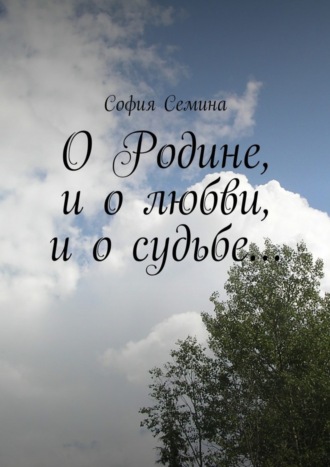 София Семина

О Родине,
и о любви,
и о судьбе…